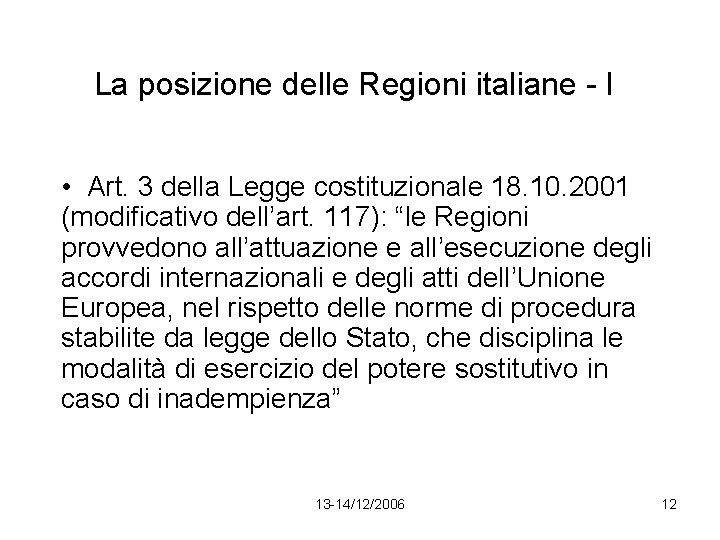 La posizione delle Regioni italiane - I

• Art. 3 della Legge costituzionale 18.10.2001 (modificativo dell'art. 117): "le Regioni provvedono all'attuazione e all'esecuzione degli accordi internazionali e degli atti dell'Unione Europea, nel rispetto delle norme di procedura stabilite da legge dello Stato, che disciplina le modalità di esercizio del potere sostitutivo in caso di inadempienza"

13-14/12/2006

12